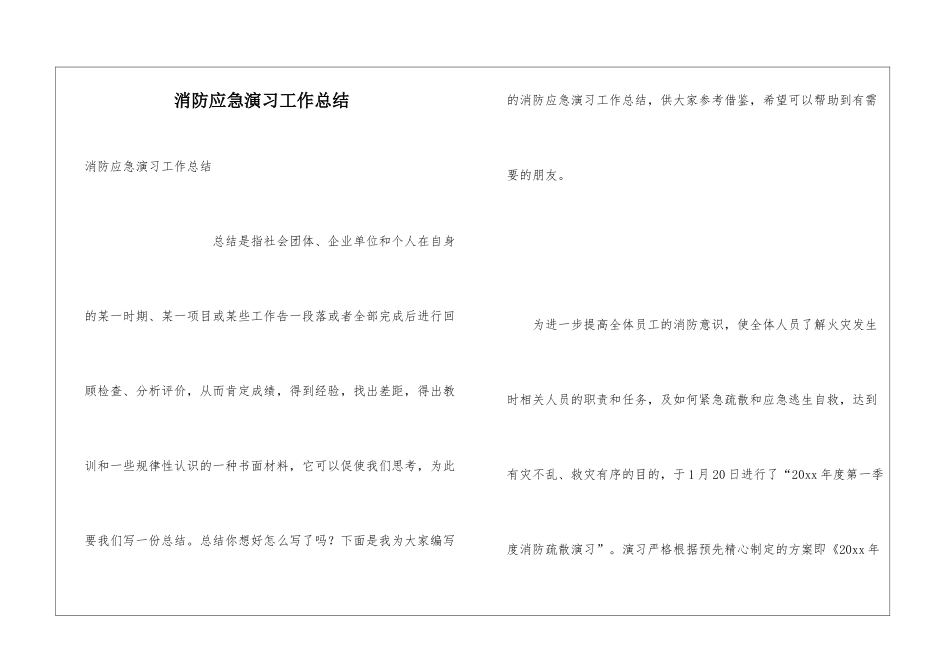 消防应急演习工作总结

消防应急演习工作总结

总结是指社会团体、企业单位和个人在自身的某一时期、某一项目或某些工作告一段落或者全部完成后进行回顾检查、分析评价，从而肯定成绩，得到经验，找出差距，得出教训和一些规律性认识的一种书面材料，它可以促使我们思考，为此要我们写一份总结。总结你想好怎么写了吗？下面是我为大家编写的消防应急演习工作总结，供大家参考借鉴，希望可以帮助到有需要的朋友。

为进一步提高全体员工的消防意识，使全体人员了解火灾发生时相关人员的职责和任务，及如何紧急疏散和应急逃生自救，达到有灾不乱、救灾有序的目的，于1月20日进行了“20xx年度第一季度消防疏散演习”。演习严格根据预先精心制定的方案即《20xx年